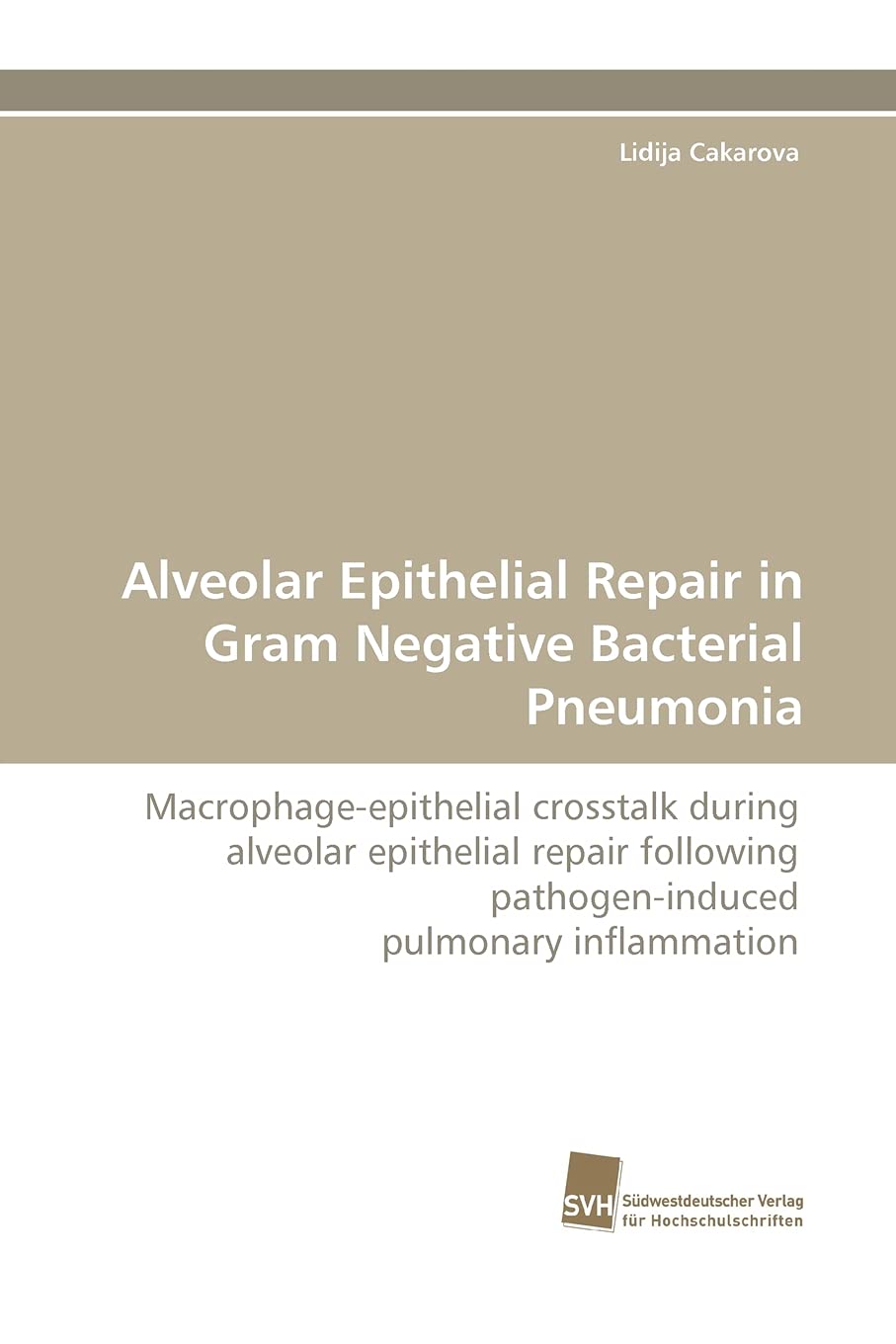 Lidija Cakarova

Alveolar Epithelial Repair in Gram Negative Bacterial Pneumonia

Macrophage-epithelial crosstalk during alveolar epithelial repair following pathogen-induced pulmonary inflammation

SVH
Südwestdeutscher Verlag
für Hochschulschriften